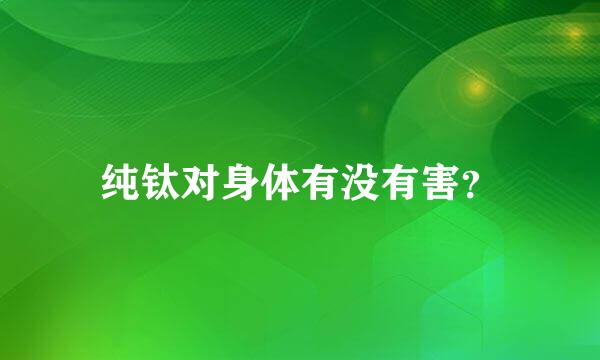 纯钛对身体有没有害?